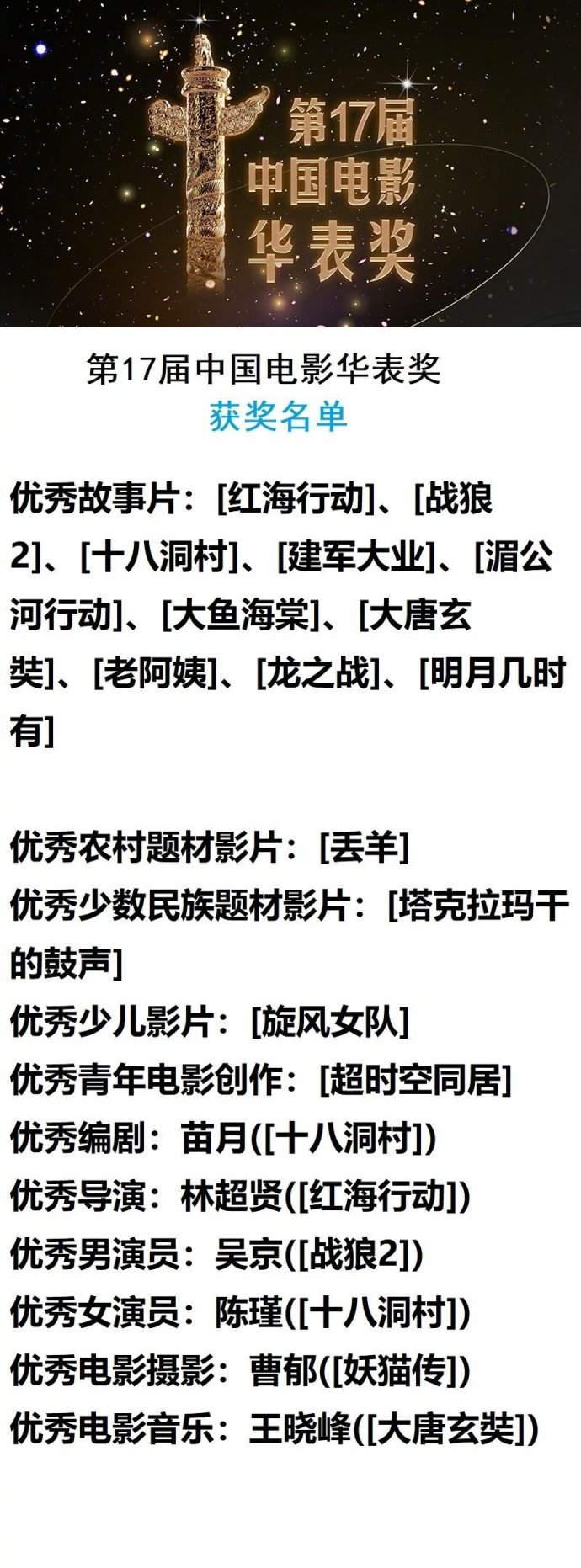 第17届
中国电影
华表奖

第17届中国电影华表奖
获奖名单

优秀故事片：[红海行动]、[战狼2]、[十八洞村]、[建军大业]、[湄公河行动]、[大鱼海棠]、[大唐玄奘]、[老阿姨]、[龙之战]、[明月几时有]

优秀农村题材影片：[丢羊]
优秀少数民族题材影片：[塔克拉玛干的鼓声]
优秀少儿影片：[旋风女队]
优秀青年电影创作：[超时空同居]
优秀编剧：苗月([十八洞村])
优秀导演：林超贤([红海行动])
优秀男演员：吴京([战狼2])
优秀女演员：陈瑾([十八洞村])
优秀电影摄影：曹郁([妖猫传])
优秀电影音乐：王晓峰([大唐玄奘])